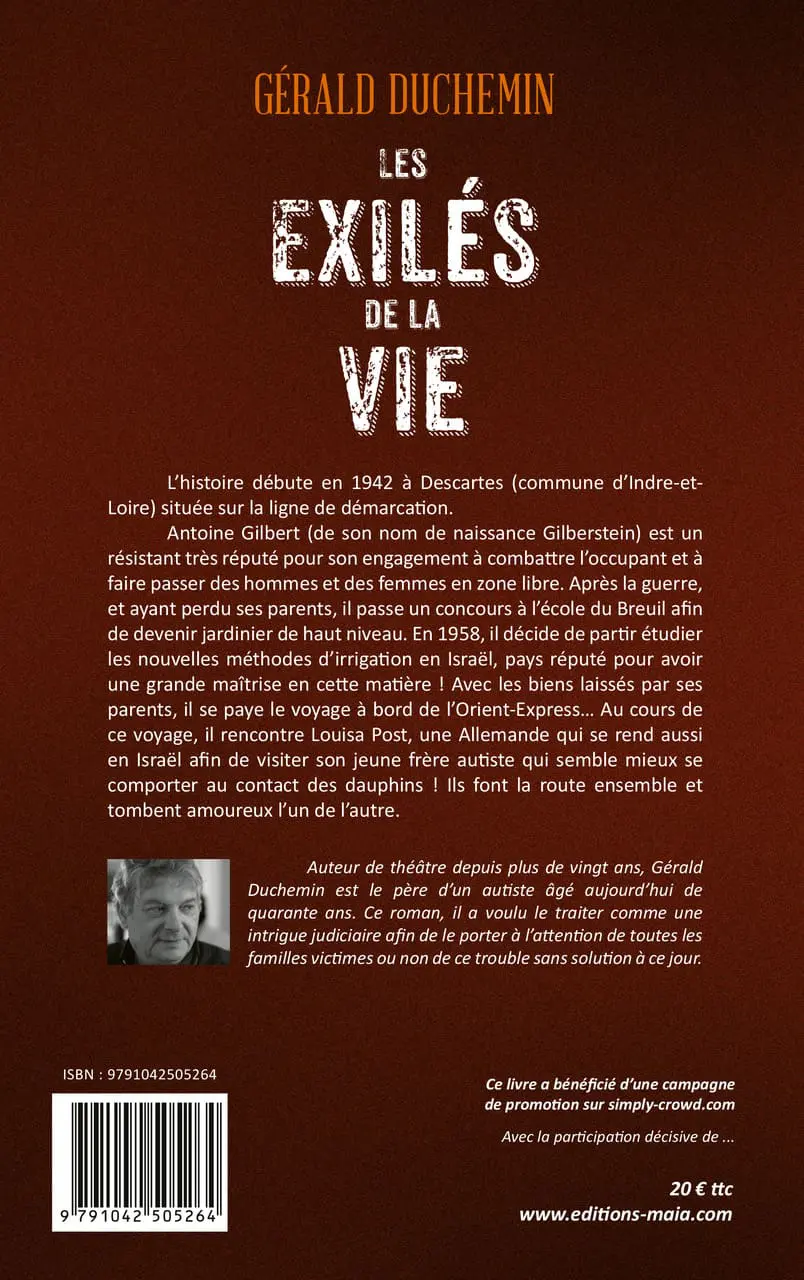 GÉRALD DUCHEMIN

LES EXILÉS DE LA VIE

L'histoire débute en 1942 à Descartes (commune d'Indre-et-Loire) située sur la ligne de démarcation.

Antoine Gilbert (de son nom de naissance Gilberstein) est un résistant très réputé pour son engagement à combattre l'occupant et à faire passer des hommes et des femmes en zone libre. Après la guerre, et ayant perdu ses parents, il passe un concours à l'école du Breuil afin de devenir jardinier de haut niveau. En 1958, il décide de partir étudier les nouvelles méthodes d'irrigation en Israël, pays réputé pour avoir une grande maîtrise en cette matière ! Avec les biens laissés par ses parents, il se paye le voyage à bord de l'Orient-Express... Au cours de ce voyage, il rencontre Louisa Post, une Allemande qui se rend aussi en Israël afin de visiter son jeune frère autiste qui semble mieux se comporter au contact des dauphins ! Ils font la route ensemble et tombent amoureux l'un de l'autre.

Auteur de théâtre depuis plus de vingt ans, Gérald Duchemin est le père d'un autiste âgé aujourd'hui de quarante ans. Ce roman, il a voulu le traiter comme une intrigue judiciaire afin de le porter à l'attention de toutes les familles victimes ou non de ce trouble sans solution à ce jour.

ISBN : 9791042505264

9 791042 505264

Ce livre a bénéficié d'une campagne de promotion sur simply-crowd.com

Avec la participation décisive de ...

20 € ttc
www.editions-maia.com